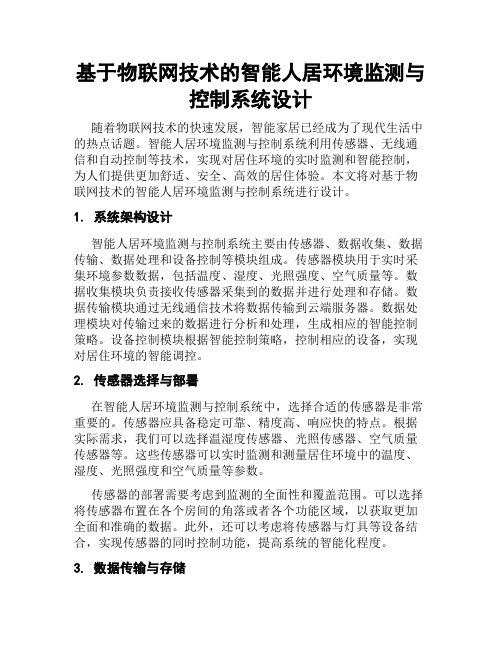 基于物联网技术的智能人居环境监测与控制系统设计

随着物联网技术的快速发展，智能家居已经成为了现代生活中的热点话题。智能人居环境监测与控制系统利用传感器、无线通信和自动控制等技术，实现对居住环境的实时监测和智能控制，为人们提供更加舒适、安全、高效的居住体验。本文将对基于物联网技术的智能人居环境监测与控制系统进行设计。

1. 系统架构设计

智能人居环境监测与控制系统主要由传感器、数据收集、数据传输、数据处理和设备控制等模块组成。传感器模块用于实时采集环境参数数据，包括温度、湿度、光照强度、空气质量等。数据收集模块负责接收传感器采集到的数据并进行处理和存储。数据传输模块通过无线通信技术将数据传输到云端服务器。数据处理模块对传输过来的数据进行分析和处理，生成相应的智能控制策略。设备控制模块根据智能控制策略，控制相应的设备，实现对居住环境的智能调控。

2. 传感器选择与部署

在智能人居环境监测与控制系统中，选择合适的传感器是非常重要的。传感器应具备稳定可靠、精度高、响应快的特点。根据实际需求，我们可以选择温湿度传感器、光照传感器、空气质量传感器等。这些传感器可以实时监测和测量居住环境中的温度、湿度、光照强度和空气质量等参数。

传感器的部署需要考虑到监测的全面性和覆盖范围。可以选择将传感器布置在各个房间的角落或者各个功能区域，以获取更加全面和准确的数据。此外，还可以考虑将传感器与灯具等设备结合，实现传感器的同时控制功能，提高系统的智能化程度。

3. 数据传输与存储